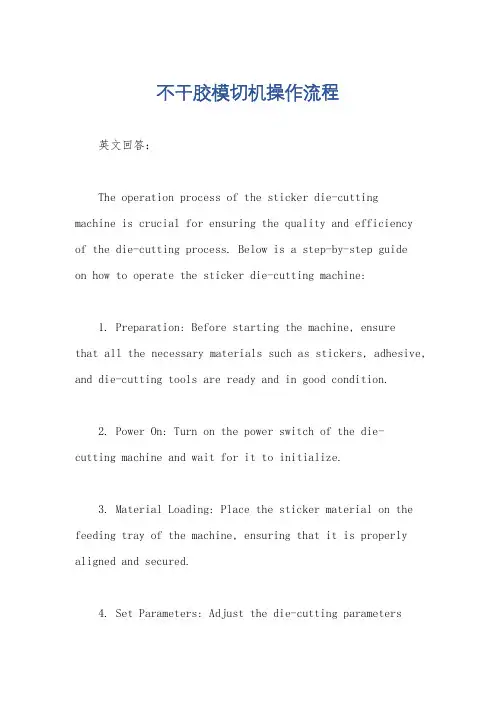 不干胶模切机操作流程

英文回答：

The operation process of the sticker die-cutting machine is crucial for ensuring the quality and efficiency of the die-cutting process. Below is a step-by-step guide on how to operate the sticker die-cutting machine:

1. Preparation: Before starting the machine, ensure that all the necessary materials such as stickers, adhesive, and die-cutting tools are ready and in good condition.

2. Power On: Turn on the power switch of the die-cutting machine and wait for it to initialize.

3. Material Loading: Place the sticker material on the feeding tray of the machine, ensuring that it is properly aligned and secured.

4. Set Parameters: Adjust the die-cutting parameters